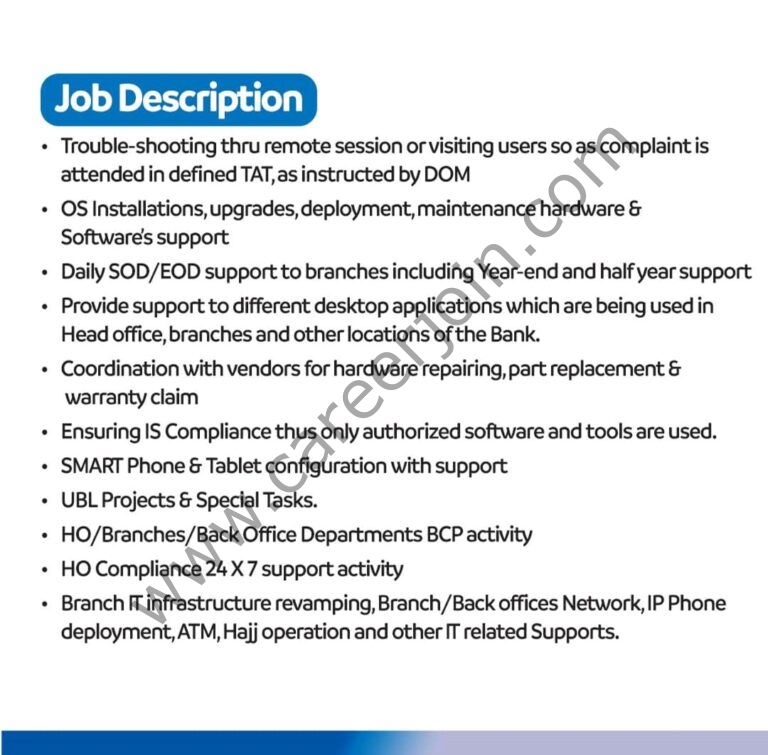 Job Description

• Trouble-shooting thru remote session or visiting users so as complaint is attended in defined TAT, as instructed by DOM
• OS Installations, upgrades, deployment, maintenance hardware & Software's support
• Daily SOD/EOD support to branches including Year-end and half year support
• Provide support to different desktop applications which are being used in Head office, branches and other locations of the Bank.
• Coordination with vendors for hardware repairing, part replacement & warranty claim
• Ensuring IS Compliance thus only authorized software and tools are used.
• SMART Phone & Tablet configuration with support
• UBL Projects & Special Tasks.
• HO/Branches/Back Office Departments BCP activity
• HO Compliance 24 X 7 support activity
• Branch IT infrastructure revamping, Branch/Back offices Network, IP Phone deployment, ATM, Hajj operation and other IT related Supports.

www.careerjoin.com